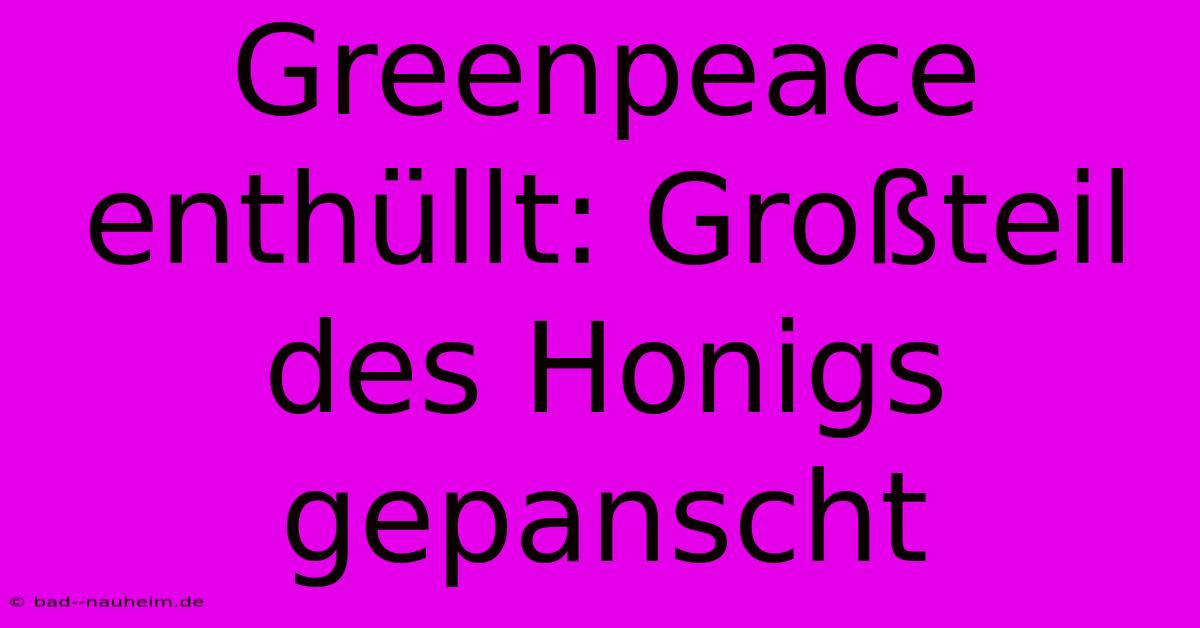 Greenpeace enthüllt: Großteil des Honigs gepanscht

© bad--nauheim.de